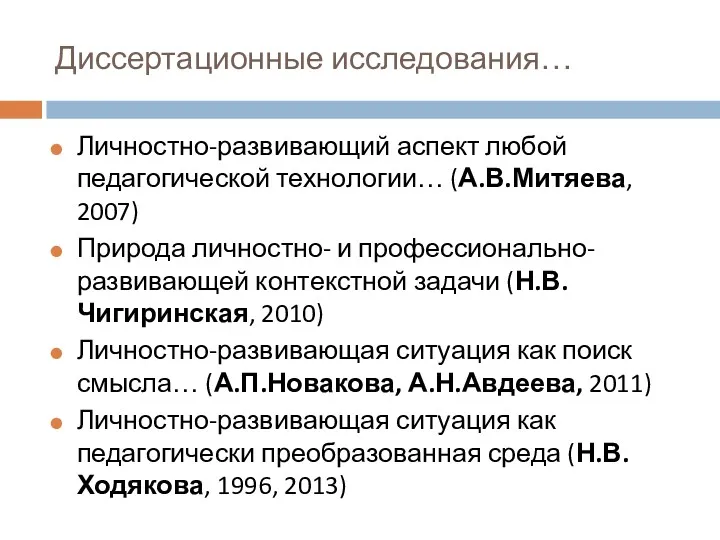 Диссертационные исследования…

Личностно-развивающий аспект любой педагогической технологии… (А.В.Митяева, 2007)

Природа личностно- и профессионально-развивающей контекстной задачи (Н.В. Чигиринская, 2010)

Личностно-развивающая ситуация как поиск смысла… (А.П.Новакова, А.Н.Авдеева, 2011)

Личностно-развивающая ситуация как педагогически преобразованная среда (Н.В. Ходякова, 1996, 2013)